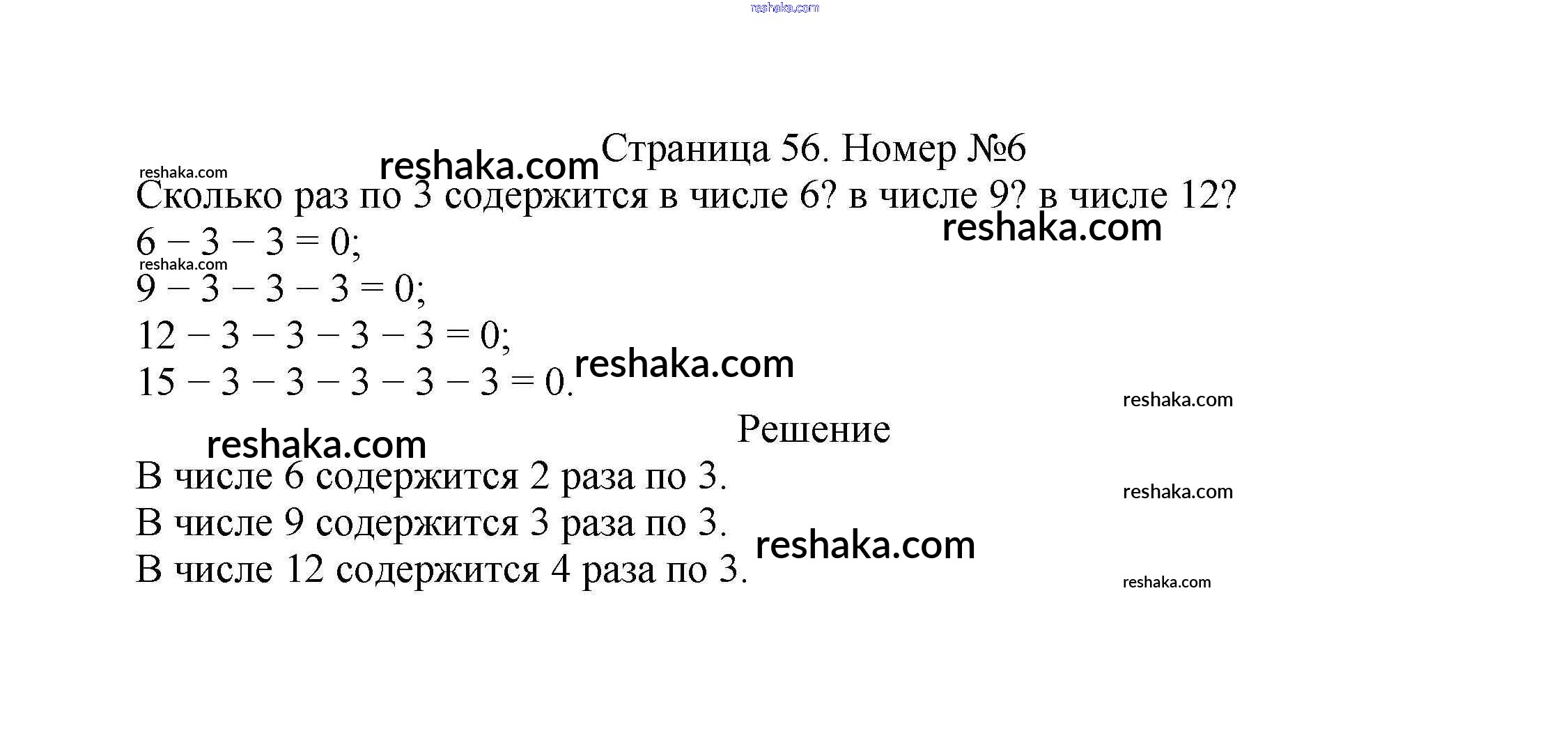 reshaka.com

Страница 56. Номер №6

reshaka.com reshaka.com

Сколько раз по 3 содержится в числе 6? в числе 9? в числе 12?

reshaka.com

$6 - 3 - 3 = 0$;

reshaka.com

$9 - 3 - 3 - 3 = 0$;

$12 - 3 - 3 - 3 - 3 = 0$;

$15 - 3 - 3 - 3 - 3 - 3 = 0$. reshaka.com

reshaka.com

Решение

reshaka.com

В числе 6 содержится 2 раза по 3.

reshaka.com

В числе 9 содержится 3 раза по 3. reshaka.com

В числе 12 содержится 4 раза по 3.

reshaka.com